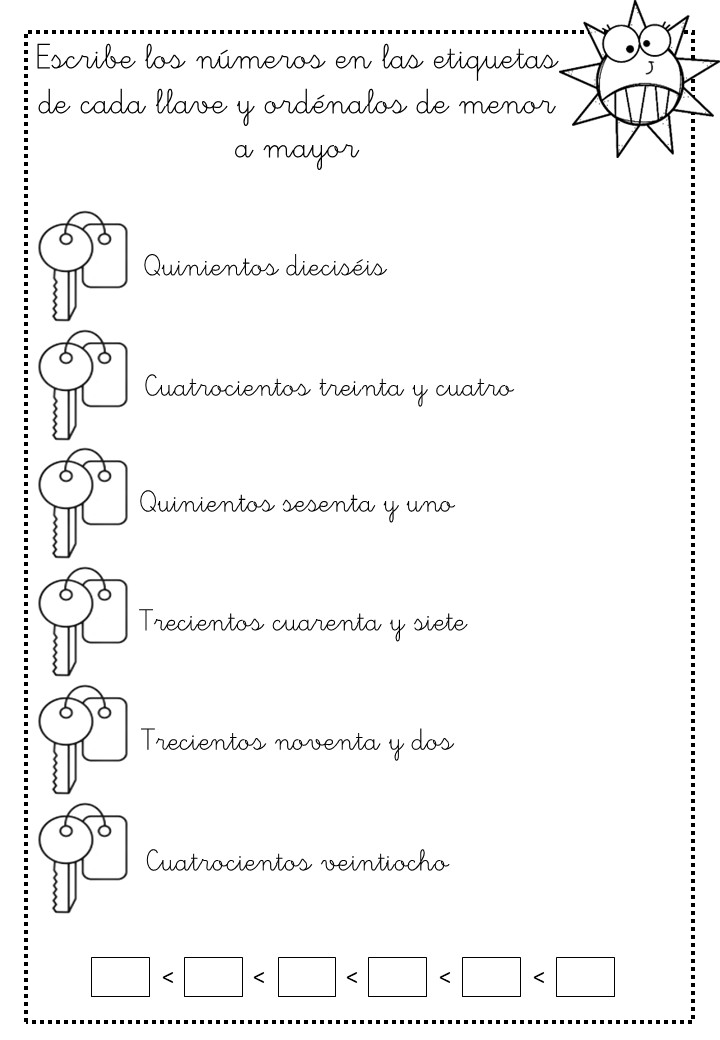 Escribe los números en las etiquetas de cada llave y ordénalos de menor a mayor

Quinientos dieciséis

Cuatrocientos treinta y cuatro

Quinientos sesenta y uno

Trecientos cuarenta y siete

Trecientos noventa y dos

Cuatrocientos veintiocho

< < < < <